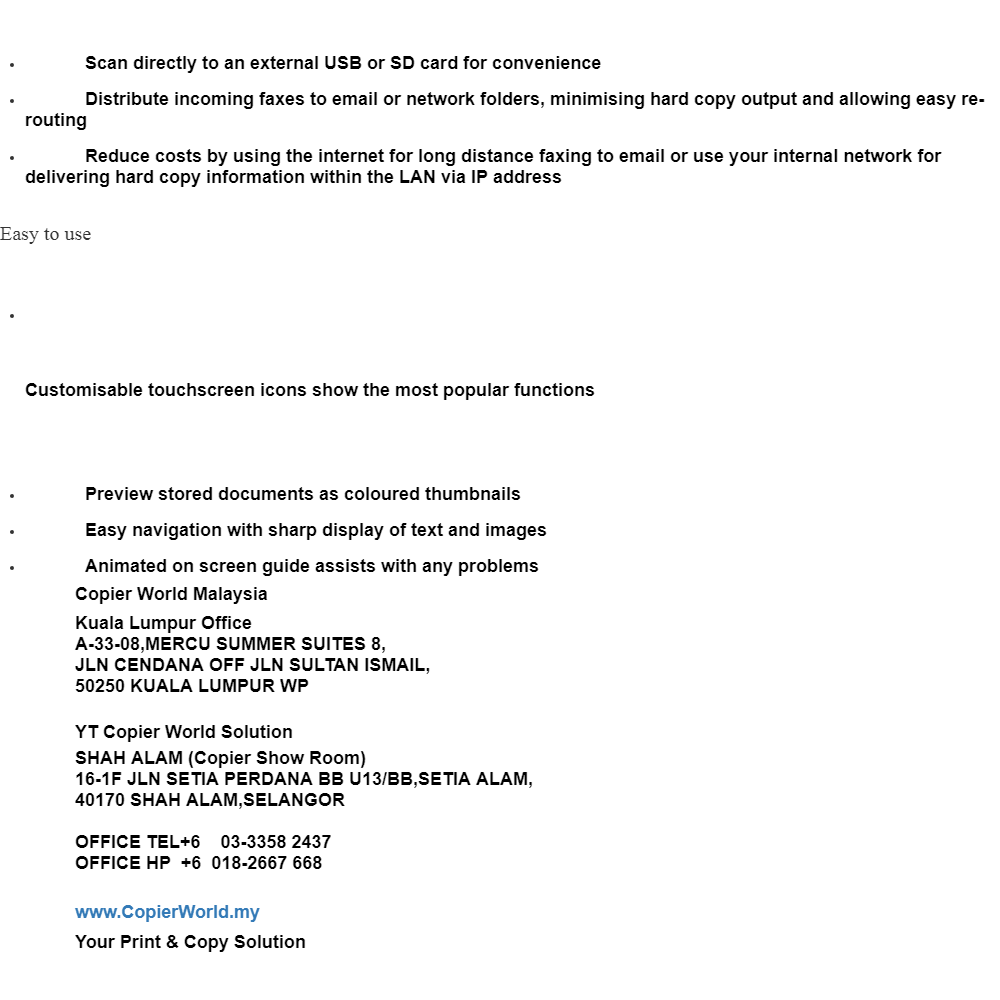 • Scan directly to an external USB or SD card for convenience

• Distribute incoming faxes to email or network folders, minimising hard copy output and allowing easy re-routing

• Reduce costs by using the internet for long distance faxing to email or use your internal network for delivering hard copy information within the LAN via IP address

Easy to use

•

Customisable touchscreen icons show the most popular functions

• Preview stored documents as coloured thumbnails

• Easy navigation with sharp display of text and images

• Animated on screen guide assists with any problems

Copier World Malaysia

Kuala Lumpur Office
A-33-08,MERCU SUMMER SUITES 8,
JLN CENDANA OFF JLN SULTAN ISMAIL,
50250 KUALA LUMPUR WP

YT Copier World Solution
SHAH ALAM (Copier Show Room)
16-1F JLN SETIA PERDANA BB U13/BB,SETIA ALAM,
40170 SHAH ALAM,SELANGOR

OFFICE TEL+6 03-3358 2437
OFFICE HP +6 018-2667 668

www.CopierWorld.my

Your Print & Copy Solution